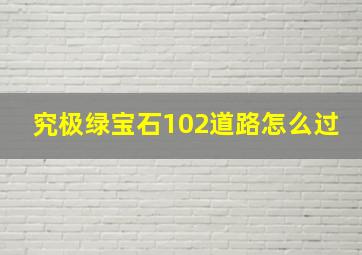 究极绿宝石102道路怎么过